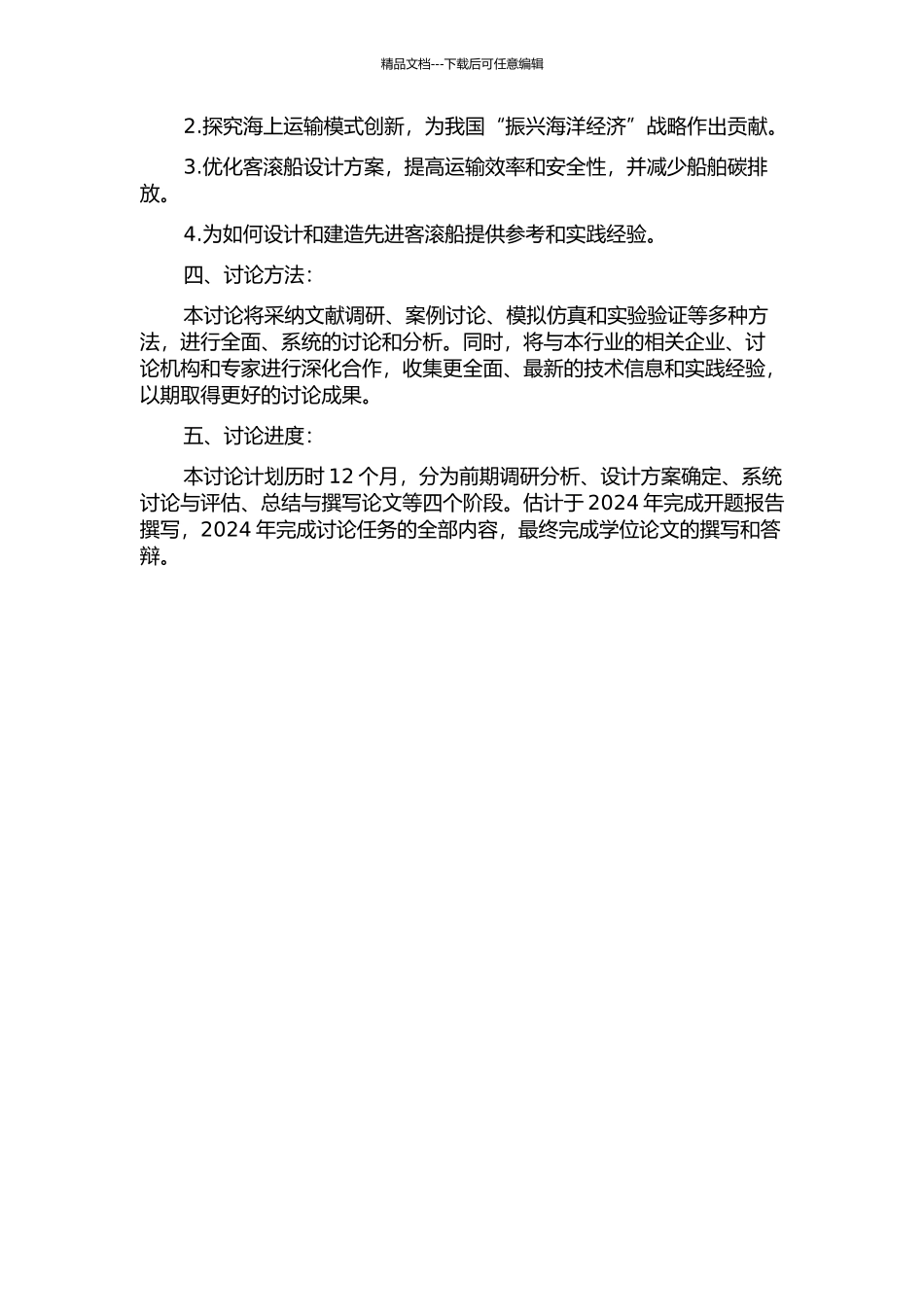 精品文档---下载后可任意编辑

2.探究海上运输模式创新，为我国“振兴海洋经济”战略作出贡献。

3.优化客滚船设计方案，提高运输效率和安全性，并减少船舶碳排放。

4.为如何设计和建造先进客滚船提供参考和实践经验。

四、讨论方法：

本讨论将采纳文献调研、案例讨论、模拟仿真和实验验证等多种方法，进行全面、系统的讨论和分析。同时，将与本行业的相关企业、讨论机构和专家进行深化合作，收集更全面、最新的技术信息和实践经验，以期取得更好的讨论成果。

五、讨论进度：

本讨论计划历时 12 个月，分为前期调研分析、设计方案确定、系统讨论与评估、总结与撰写论文等四个阶段。估计于 2024 年完成开题报告撰写，2024 年完成讨论任务的全部内容，最终完成学位论文的撰写和答辩。